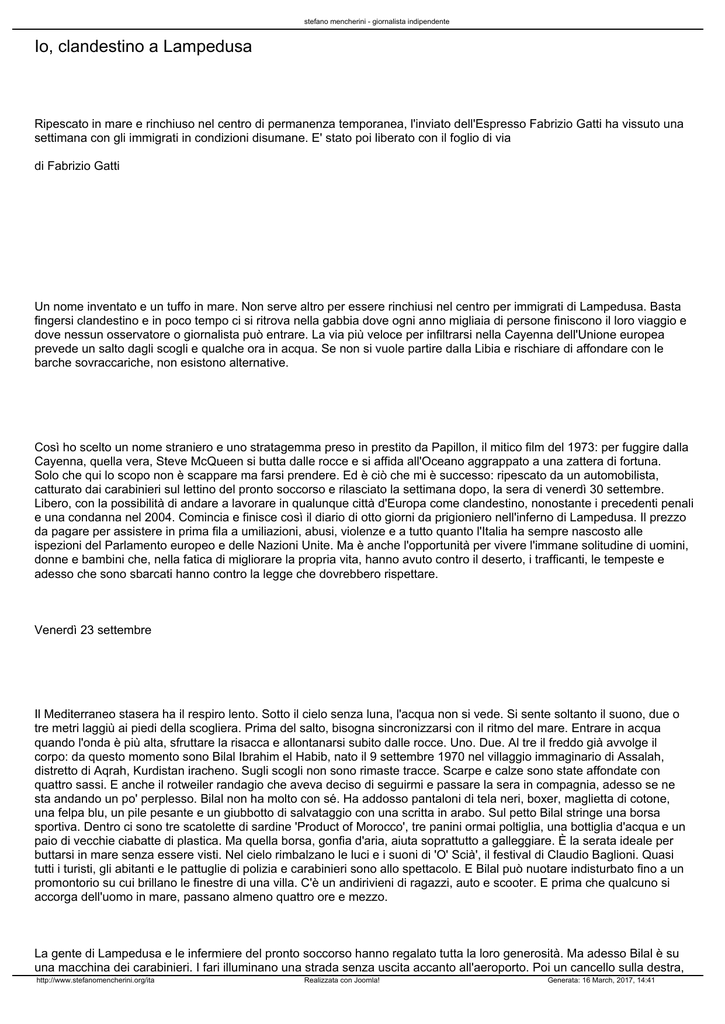 stefano mencherini - giornalista indipendente

Io, clandestino a Lampedusa

Ripescato in mare e rinchiuso nel centro di permanenza temporanea, l'inviato dell'Espresso Fabrizio Gatti ha vissuto una settimana con gli immigrati in condizioni disumane. E' stato poi liberato con il foglio di via

di Fabrizio Gatti

Un nome inventato e un tuffo in mare. Non serve altro per essere rinchiusi nel centro per immigrati di Lampedusa. Basta fingersi clandestino e in poco tempo ci si ritrova nella gabbia dove ogni anno migliaia di persone finiscono il loro viaggio e dove nessun osservatore o giornalista può entrare. La via più veloce per infiltrarsi nella Cayenna dell'Unione europea prevede un salto dagli scogli e qualche ora in acqua. Se non si vuole partire dalla Libia e rischiare di affondare con le barche sovraccariche, non esistono alternative.

Così ho scelto un nome straniero e uno stratagemma preso in prestito da Papillon, il mitico film del 1973: per fuggire dalla Cayenna, quella vera, Steve McQueen si butta dalle rocce e si affida all'Oceano aggrappato a una zattera di fortuna. Solo che qui lo scopo non è scappare ma farsi prendere. Ed è ciò che mi è successo: ripescato da un automobilista, catturato dai carabinieri sul lettino del pronto soccorso e rilasciato la settimana dopo, la sera di venerdì 30 settembre. Libero, con la possibilità di andare a lavorare in qualunque città d'Europa come clandestino, nonostante i precedenti penali e una condanna nel 2004. Comincia e finisce così il diario di otto giorni da prigioniero nell'inferno di Lampedusa. Il prezzo da pagare per assistere in prima fila a umiliazioni, abusi, violenze e a tutto quanto l'Italia ha sempre nascosto alle ispezioni del Parlamento europeo e delle Nazioni Unite. Ma è anche l'opportunità per vivere l'immane solitudine di uomini, donne e bambini che, nella fatica di migliorare la propria vita, hanno avuto contro il deserto, i trafficanti, le tempeste e adesso che sono sbarcati hanno contro la legge che dovrebbero rispettare.

Venerdì 23 settembre

Il Mediterraneo stasera ha il respiro lento. Sotto il cielo senza luna, l'acqua non si vede. Si sente soltanto il suono, due o tre metri laggiù ai piedi della scogliera. Prima del salto, bisogna sincronizzarsi con il ritmo del mare. Entrare in acqua quando l'onda è più alta, sfruttare la risacca e allontanarsi subito dalle rocce. Uno. Due. Al tre il freddo già avvolge il corpo: da questo momento sono Bilal Ibrahim el Habib, nato il 9 settembre 1970 nel villaggio immaginario di Assalah, distretto di Aqrah, Kurdistan iracheno. Sugli scogli non sono rimaste tracce. Scarpe e calze sono state affondate con quattro sassi. E anche il rotweiler randagio che aveva deciso di seguirmi e passare la sera in compagnia, adesso se ne sta andando un po' perplesso. Bilal non ha molto con sé. Ha addosso pantaloni di tela neri, boxer, maglietta di cotone, una felpa blu, un pile pesante e un giubbotto di salvataggio con una scritta in arabo. Sul petto Bilal stringe una borsa sportiva. Dentro ci sono tre scatolette di sardine 'Product of Morocco', tre panini ormai poltiglia, una bottiglia d'acqua e un paio di vecchie ciabatte di plastica. Ma quella borsa, gonfia d'aria, aiuta soprattutto a galleggiare. È la serata ideale per buttarsi in mare senza essere visti. Nel cielo rimbalzano le luci e i suoni di 'O' Scià', il festival di Claudio Baglioni. Quasi tutti i turisti, gli abitanti e le pattuglie di polizia e carabinieri sono allo spettacolo. E Bilal può nuotare indisturbato fino a un promontorio su cui brillano le finestre di una villa. C'è un andirivieni di ragazzi, auto e scooter. E prima che qualcuno si accorga dell'uomo in mare, passano almeno quattro ore e mezzo.

La gente di Lampedusa e le infermiere del pronto soccorso hanno regalato tutta la loro generosità. Ma adesso Bilal è su una macchina dei carabinieri. I fari illuminano una strada senza uscita accanto all'aeroporto. Poi un cancello sulla destra,

http://www.stefanomencherini.org/ita Realizzata con Joomla! Generata: 16 March, 2017, 14:41